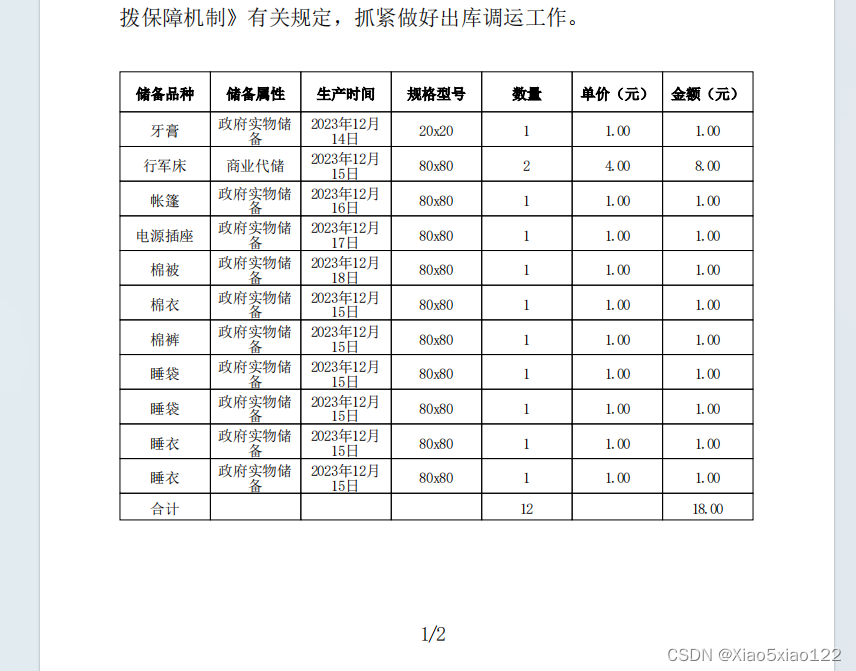 拨保障机制》有关规定，抓紧做好出库调运工作。

| 储备品种 | 储备属性 | 生产时间 | 规格型号 | 数量 | 单价（元） | 金额（元） |
|---|---|---|---|---|---|---|
| 牙膏 | 政府实物储备 | 2023年12月14日 | 20x20 | 1 | 1.00 | 1.00 |
| 行军床 | 商业代储 | 2023年12月15日 | 80x80 | 2 | 4.00 | 8.00 |
| 帐篷 | 政府实物储备 | 2023年12月16日 | 80x80 | 1 | 1.00 | 1.00 |
| 电源插座 | 政府实物储备 | 2023年12月17日 | 80x80 | 1 | 1.00 | 1.00 |
| 棉被 | 政府实物储备 | 2023年12月18日 | 80x80 | 1 | 1.00 | 1.00 |
| 棉衣 | 政府实物储备 | 2023年12月15日 | 80x80 | 1 | 1.00 | 1.00 |
| 棉裤 | 政府实物储备 | 2023年12月15日 | 80x80 | 1 | 1.00 | 1.00 |
| 睡袋 | 政府实物储备 | 2023年12月15日 | 80x80 | 1 | 1.00 | 1.00 |
| 睡袋 | 政府实物储备 | 2023年12月15日 | 80x80 | 1 | 1.00 | 1.00 |
| 睡衣 | 政府实物储备 | 2023年12月15日 | 80x80 | 1 | 1.00 | 1.00 |
| 睡衣 | 政府实物储备 | 2023年12月15日 | 80x80 | 1 | 1.00 | 1.00 |
| 合计 | | | | 12 | | 18.00 |

1/2

CSDN @Xiao5xiao122